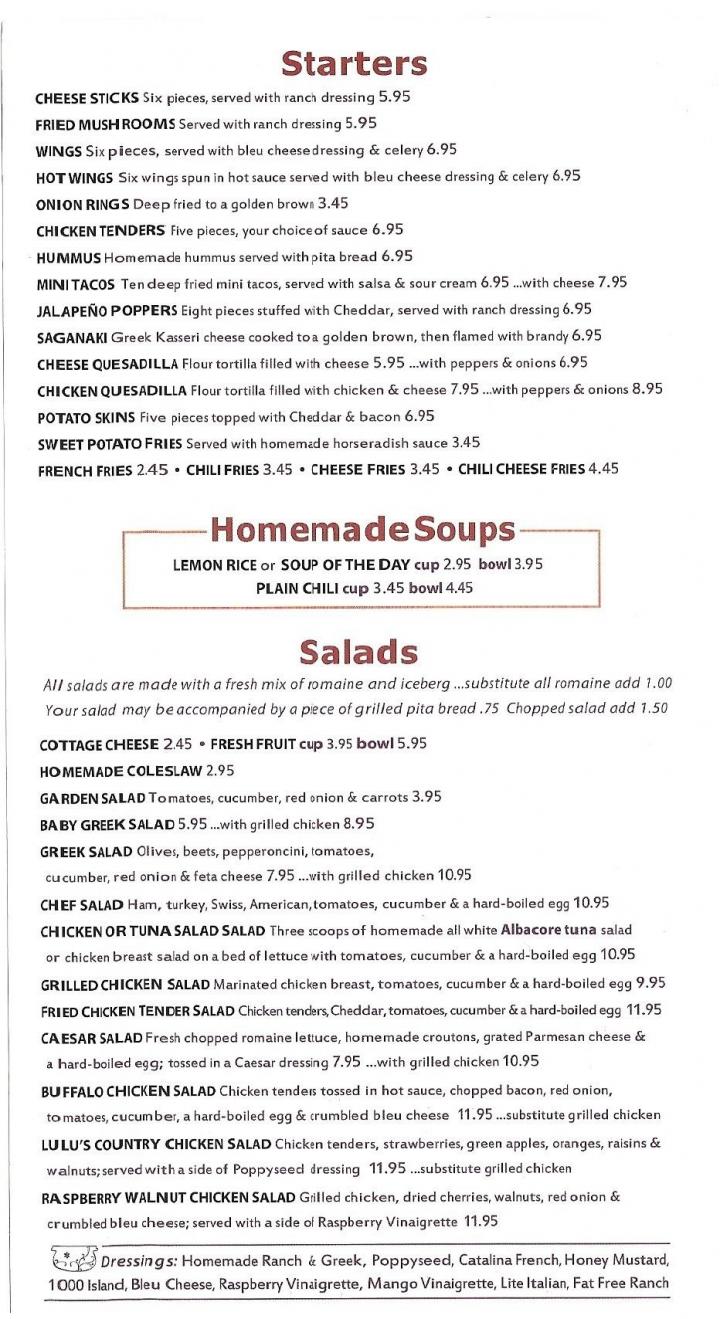 Starters

CHEESE STICKS Six pieces, served with ranch dressing 5.95
FRIED MUSHROOMS Served with ranch dressing 5.95
WINGS Six pieces, served with bleu cheese dressing & celery 6.95
HOT WINGS Six wings spun in hot sauce served with bleu cheese dressing & celery 6.95
ONION RINGS Deep fried to a golden brown 3.45
CHICKEN TENDERS Five pieces, your choice of sauce 6.95
HUMMUS Homemade hummus served with pita bread 6.95
MINI TACOS Ten deep fried mini tacos, served with salsa & sour cream 6.95 ...with cheese 7.95
JALAPEÑO POPPERS Eight pieces stuffed with Cheddar, served with ranch dressing 6.95
SAGANAKI Greek Kasseri cheese cooked to a golden brown, then flamed with brandy 6.95
CHEESE QUESADILLA Flour tortilla filled with cheese 5.95 ...with peppers & onions 6.95
CHICKEN QUESADILLA Flour tortilla filled with chicken & cheese 7.95 ...with peppers & onions 8.95
POTATO SKINS Five pieces topped with Cheddar & bacon 6.95
SWEET POTATO FRIES Served with homemade horseradish sauce 3.45
FRENCH FRIES 2.45 • CHILI FRIES 3.45 • CHEESE FRIES 3.45 • CHILI CHEESE FRIES 4.45

Homemade Soups

LEMON RICE or SOUP OF THE DAY cup 2.95 bowl 3.95
PLAIN CHILI cup 3.45 bowl 4.45

Salads

All salads are made with a fresh mix of romaine and iceberg ...substitute all romaine add 1.00
Your salad may be accompanied by a piece of grilled pita bread .75 Chopped salad add 1.50

COTTAGE CHEESE 2.45 • FRESH FRUIT cup 3.95 bowl 5.95
HOMEMADE COLESLAW 2.95
GARDEN SALAD Tomatoes, cucumber, red onion & carrots 3.95
BABY GREEK SALAD 5.95 ...with grilled chicken 8.95
GREEK SALAD Olives, beets, pepperoncini, tomatoes, cucumber, red onion & feta cheese 7.95 ...with grilled chicken 10.95
CHEF SALAD Ham, turkey, Swiss, American, tomatoes, cucumber & a hard-boiled egg 10.95
CHICKEN OR TUNA SALAD SALAD Three scoops of homemade all white Albacore tuna salad or chicken breast salad on a bed of lettuce with tomatoes, cucumber & a hard-boiled egg 10.95
GRILLED CHICKEN SALAD Marinated chicken breast, tomatoes, cucumber & a hard-boiled egg 9.95
FRIED CHICKEN TENDER SALAD Chicken tenders, Cheddar, tomatoes, cucumber & a hard-boiled egg 11.95
CAESAR SALAD Fresh chopped romaine lettuce, homemade croutons, grated Parmesan cheese & a hard-boiled egg; tossed in a Caesar dressing 7.95 ...with grilled chicken 10.95
BUFFALO CHICKEN SALAD Chicken tenders tossed in hot sauce, chopped bacon, red onion, tomatoes, cucumber, a hard-boiled egg & crumbled bleu cheese 11.95 ...substitute grilled chicken
LULU'S COUNTRY CHICKEN SALAD Chicken tenders, strawberries, green apples, oranges, raisins & walnuts; served with a side of Poppyseed dressing 11.95 ...substitute grilled chicken
RASPBERRY WALNUT CHICKEN SALAD Grilled chicken, dried cherries, walnuts, red onion & crumbled bleu cheese; served with a side of Raspberry Vinaigrette 11.95

Dressings: Homemade Ranch & Greek, Poppyseed, Catalina French, Honey Mustard, 1000 Island, Bleu Cheese, Raspberry Vinaigrette, Mango Vinaigrette, Lite Italian, Fat Free Ranch